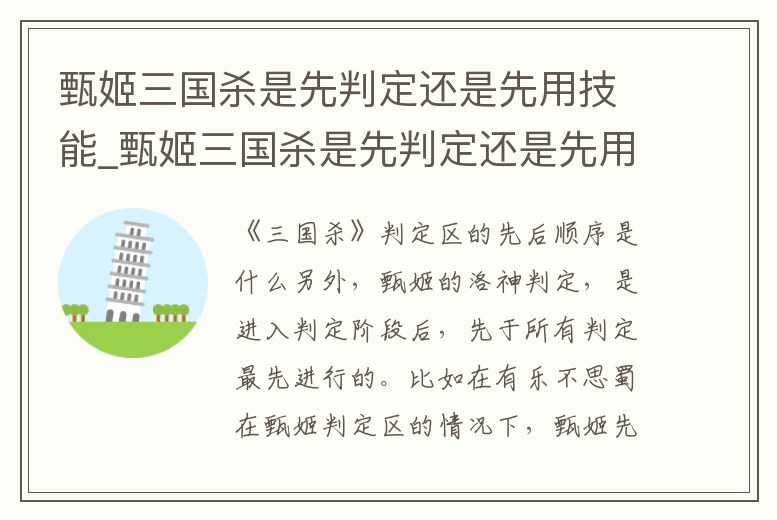 甄姬三国杀是先判定还是先用技能_甄姬三国杀是先判定还是先用

《三国杀》判定区的先后顺序是什么另外，甄姬的洛神判定，是进入判定阶段后，先于所有判定最先进行的。比如在有乐不思蜀在甄姬判定区的情况下，甄姬先